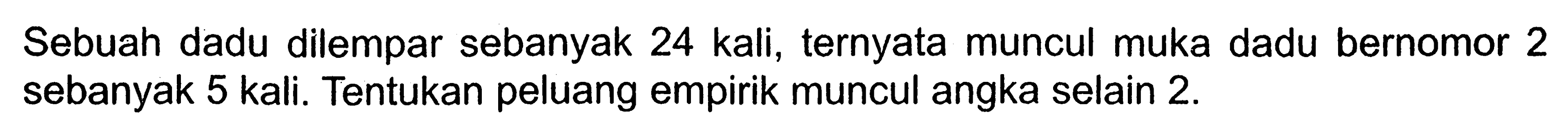 Sebuah dadu dilempar sebanyak 24 kali, ternyata muncul muka dadu bernomor 2 sebanyak 5 kali. Tentukan peluang empirik muncul angka selain 2.